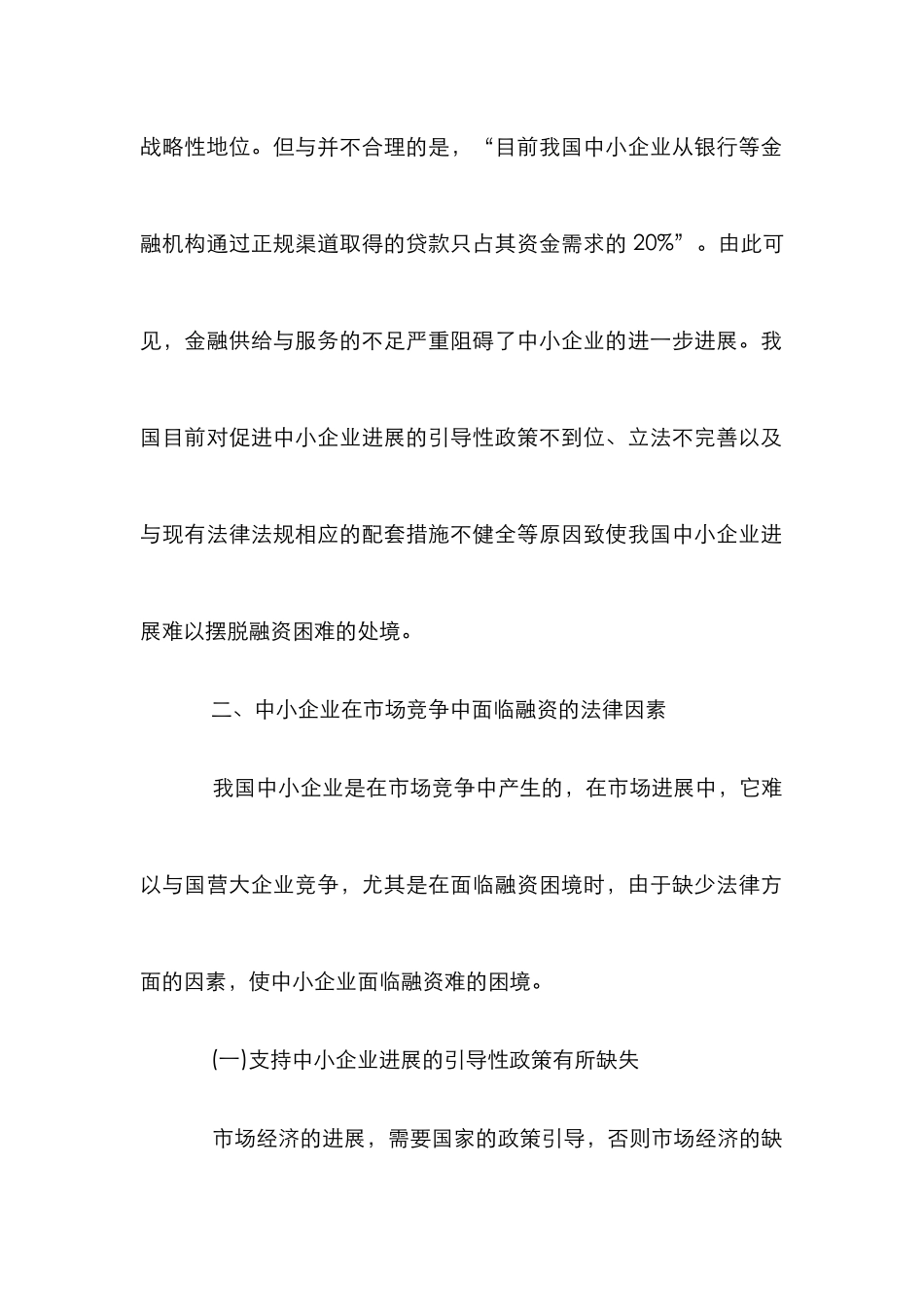 战略性地位。但与并不合理的是，“目前我国中小企业从银行等金融机构通过正规渠道取得的贷款只占其资金需求的 20%”。由此可见，金融供给与服务的不足严重阻碍了中小企业的进一步进展。我国目前对促进中小企业进展的引导性政策不到位、立法不完善以及与现有法律法规相应的配套措施不健全等原因致使我国中小企业进展难以摆脱融资困难的处境。

二、中小企业在市场竞争中面临融资的法律因素

我国中小企业是在市场竞争中产生的，在市场进展中，它难以与国营大企业竞争，尤其是在面临融资困境时，由于缺少法律方面的因素，使中小企业面临融资难的困境。

(一)支持中小企业进展的引导性政策有所缺失

市场经济的进展，需要国家的政策引导，否则市场经济的缺